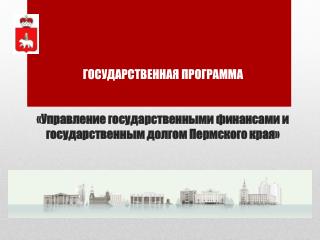 ГОСУДАРСТВЕННАЯ ПРОГРАММА

«Управление государственными финансами и государственным долгом Пермского края»